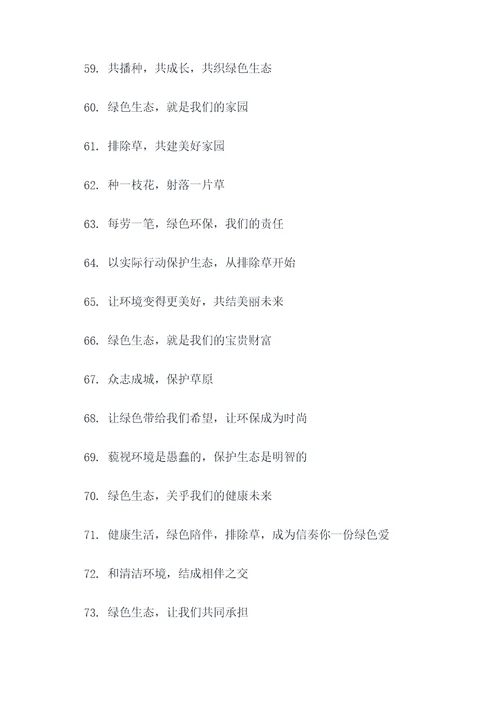 59. 共播种，共成长，共织绿色生态

60. 绿色生态，就是我们的家园

61. 排除草，共建美好家园

62. 种一枝花，射落一片草

63. 每劳一笔，绿色环保，我们的责任

64. 以实际行动保护生态，从排除草开始

65. 让环境变得更美好，共结美丽未来

66. 绿色生态，就是我们的宝贵财富

67. 众志成城，保护草原

68. 让绿色带给我们希望，让环保成为时尚

69. 藐视环境是愚蠢的，保护生态是明智的

70. 绿色生态，关乎我们的健康未来

71. 健康生活，绿色陪伴，排除草，成为信奏你一份绿色爱

72. 和清洁环境，结成相伴之交

73. 绿色生态，让我们共同承担